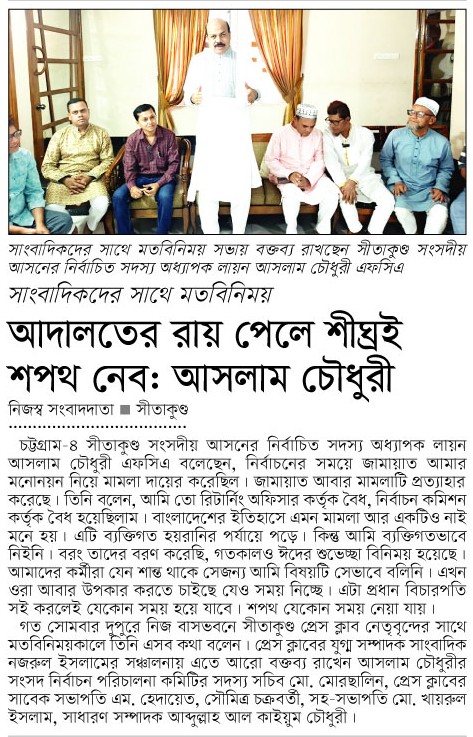 সাংবাদিকদের সাথে মতবিনিময় সভায় বক্তব্য রাখছেন সীতাকুণ্ড সংসদীয় আসনের নির্বাচিত সদস্য অধ্যাপক লায়ন আসলাম চৌধুরী এফসিএ

সাংবাদিকদের সাথে মতবিনিময়

আদালতের রায় পেলে শীঘ্রই শপথ নেব: আসলাম চৌধুরী

নিজস্ব সংবাদদাতা ■ সীতাকুণ্ড

চট্টগ্রাম-৪ সীতাকুণ্ড সংসদীয় আসনের নির্বাচিত সদস্য অধ্যাপক লায়ন আসলাম চৌধুরী এফসিএ বলেছেন, নির্বাচনের সময়ে জামায়াত আমার মনোনয়ন নিয়ে মামলা দায়ের করেছিল। জামায়াত আবার মামলাটি প্রত্যাহার করেছে। তিনি বলেন, আমি তো রিটার্নিং অফিসার কর্তৃক বৈধ, নির্বাচন কমিশন কর্তৃক বৈধ হয়েছিলাম। বাংলাদেশের ইতিহাসে এমন মামলা আর একটিও নাই মনে হয়। এটি ব্যক্তিগত হয়রানির পর্যায়ে পড়ে। কিন্তু আমি ব্যক্তিগতভাবে নিইনি। বরং তাদের বরণ করেছি, গতকালও ঈদের শুভেচ্ছা বিনিময় হয়েছে। আমাদের কর্মীরা যেন শান্ত থাকে সেজন্য আমি বিষয়টি সেভাবে বলিনি। এখন ওরা আবার উপকার করতে চাইছে যেও সময় নিচ্ছে। এটা প্রধান বিচারপতি সই করলেই যেকোন সময় হয়ে যাবে। শপথ যেকোন সময় নেয়া যায়।

গত সোমবার দুপুরে নিজ বাসভবনে সীতাকুণ্ড প্রেস ক্লাব নেতৃবৃন্দের সাথে মতবিনিময়কালে তিনি এসব কথা বলেন। প্রেস ক্লাবের যুগ্ম সম্পাদক সাংবাদিক নজরুল ইসলামের সঞ্চালনায় এতে আরো বক্তব্য রাখেন আসলাম চৌধুরীর সংসদ নির্বাচন পরিচালনা কমিটির সদস্য সচিব মো. মোরছালিন, প্রেস ক্লাবের সাবেক সভাপতি এম. হেদায়েত, সৌমিত্র চক্রবর্তী, সহ-সভাপতি মো. খায়রুল ইসলাম, সাধারণ সম্পাদক আব্দুল্লাহ আল কাইয়ুম চৌধুরী।